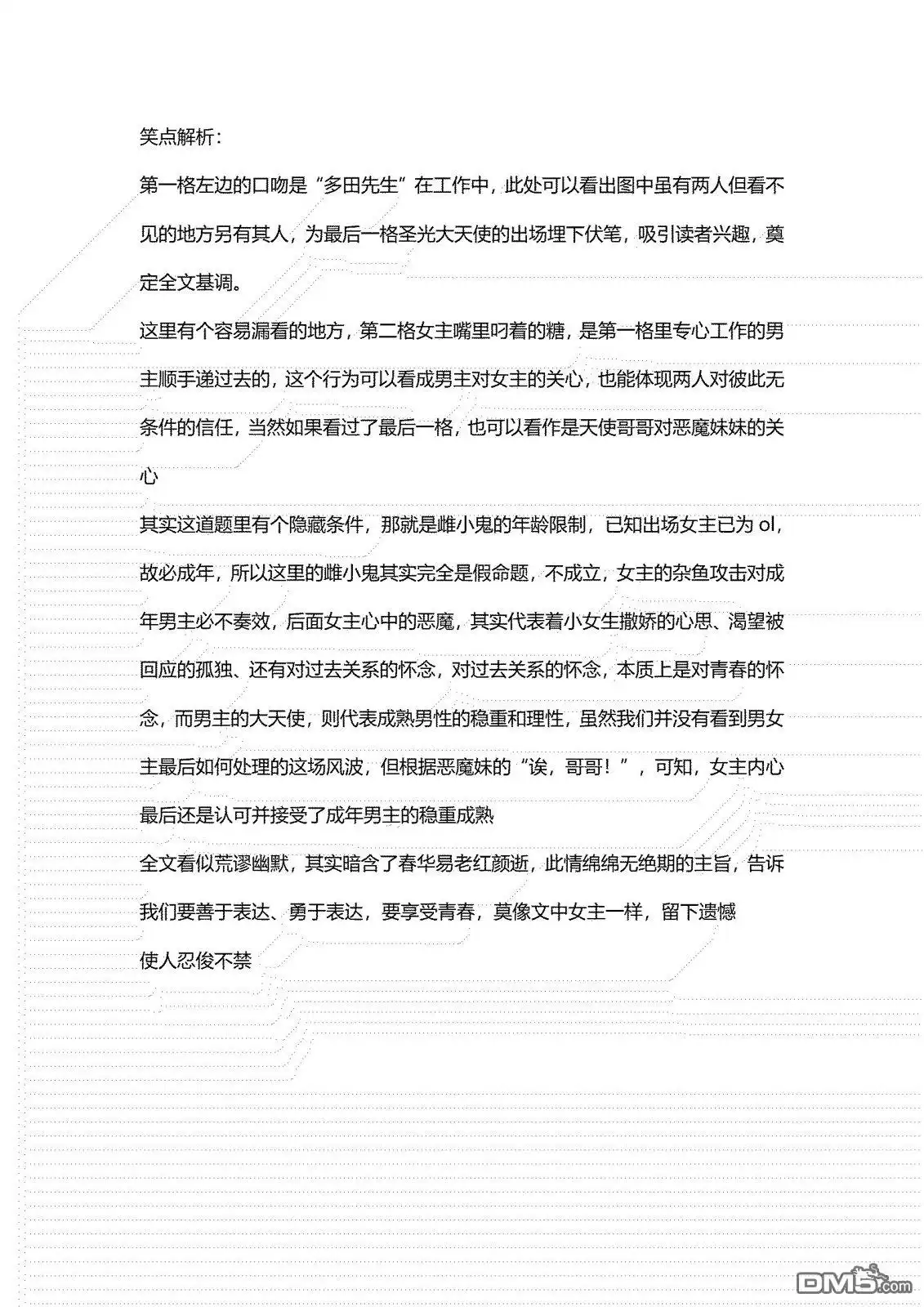 笑点解析：

第一格左边的口吻是“多田先生”在工作中，此处可以看出图中虽有两人但看不见的地方另有其人，为最后一格圣光大天使的出场埋下伏笔，吸引读者兴趣，奠定全文基调。

这里有个容易漏看的地方，第二格女主嘴里叼着的糖，是第一格里专心工作的男主顺手递过去的，这个行为可以看成男主对女主的关心，也能体现两人对彼此无条件的信任，当然如果看过了最后一格，也可以看作是天使哥哥对恶魔妹妹的关心

其实这道题里有个隐藏条件，那就是雌小鬼的年龄限制，已知出场女主已为ol，故必成年，所以这里的雌小鬼其实完全是假命题，不成立，女主的杂鱼攻击对成年男主必不奏效，后面女主心中的恶魔，其实代表着小女生撒娇的心思、渴望被回应的孤独、还有对过去关系的怀念，对过去关系的怀念，本质上是对青春的怀念，而男主的大天使，则代表成熟男性的稳重和理性，虽然我们并没有看到男女主最后如何处理的这场风波，但根据恶魔妹的“诶，哥哥！”，可知，女主内心最后还是认可并接受了成年男主的稳重成熟

全文看似荒谬幽默，其实暗含了春华易老红颜逝，此情绵绵无绝期的主旨，告诉我们要善于表达、勇于表达，要享受青春，莫像文中女主一样，留下遗憾

使人忍俊不禁

DM5.com